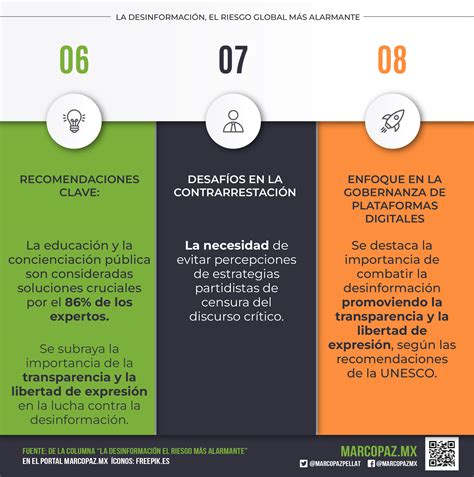 LA DESINFORMACIÓN, EL RIESGO GLOBAL MÁS ALARMANTE

06

RECOMENDACIONES CLAVE:

La educación y la concienciación pública son consideradas soluciones cruciales por el 86% de los expertos.

Se subraya la importancia de la transparencia y la libertad de expresión en la lucha contra la desinformación.

07

DESAFÍOS EN LA CONTRARRESTACIÓN

La necesidad de evitar percepciones de estrategias partidistas de censura del discurso crítico.

08

ENFOQUE EN LA GOBERNANZA DE PLATAFORMAS DIGITALES

Se destaca la importancia de combatir la desinformación promoviendo la transparencia y la libertad de expresión, según las recomendaciones de la UNESCO.

FUENTE: DE LA COLUMNA "LA DESINFORMACIÓN EL RIESGO MÁS ALARMANTE" EN EL PORTAL MARCOPAZ.MX ÍCONOS: FREEPIK.ES

MARCOPAZ.MX
@MARCOPAZPELLAT @MARCOPAZMX